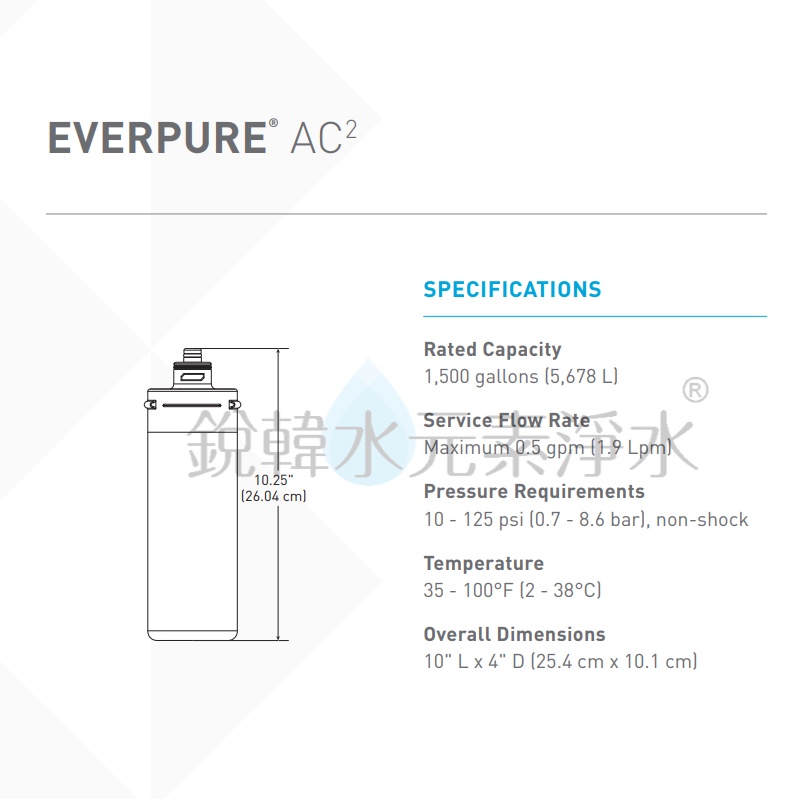 EVERPURE® AC$^2$

10.25"
(26.04 cm)

SPECIFICATIONS

Rated Capacity
1,500 gallons (5,678 L)

Service Flow Rate
Maximum 0.5 gpm (1.9 Lpm)

Pressure Requirements
10 - 125 psi (0.7 - 8.6 bar), non-shock

Temperature
35 - 100°F (2 - 38°C)

Overall Dimensions
10" L x 4" D (25.4 cm x 10.1 cm)

銳韓水元素淨水®